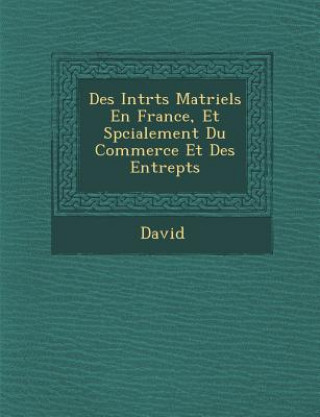 Des Intrts Matriels En France, Et Spcialement Du Commerce Et Des Entrepts

David